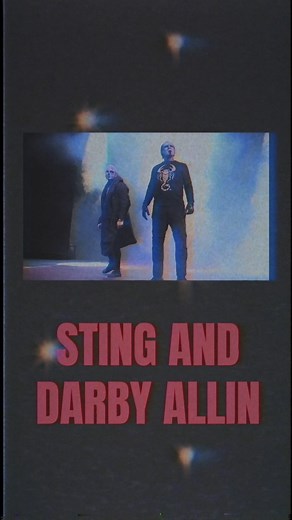 STING AND DARBY ALLIN